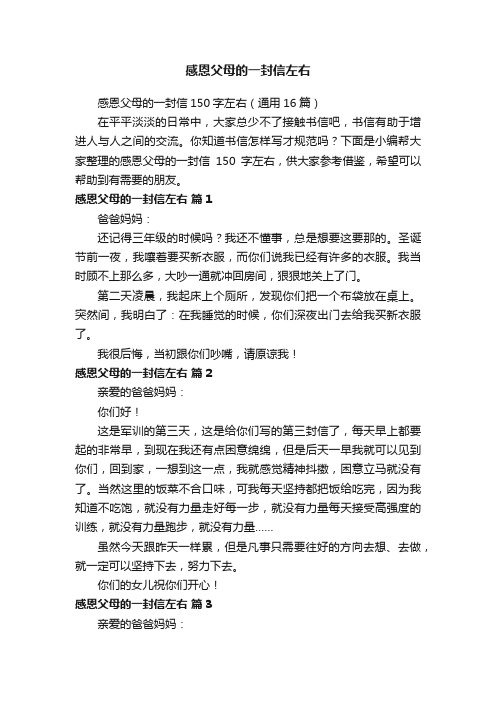 感恩父母的一封信左右

感恩父母的一封信 150 字左右（通用 16 篇）

在平平淡淡的日常中，大家总少不了接触书信吧，书信有助于增进人与人之间的交流。你知道书信怎样写才规范吗？下面是小编帮大家整理的感恩父母的一封信 150 字左右，供大家参考借鉴，希望可以帮助到有需要的朋友。

感恩父母的一封信左右 篇 1

爸爸妈妈：

还记得三年级的时候吗？我还不懂事，总是想要这要那的。圣诞节前一夜，我嚷着要买新衣服，而你们说我已经有许多的衣服。我当时顾不上那么多，大吵一通就冲回房间，狠狠地关上了门。

第二天凌晨，我起床上个厕所，发现你们把一个布袋放在桌上。突然间，我明白了：在我睡觉的时候，你们深夜出门去给我买新衣服了。

我很后悔，当初跟你们吵嘴，请原谅我！

感恩父母的一封信左右 篇 2

亲爱的爸爸妈妈：

你们好！

这是军训的第三天，这是给你们写的第三封信了，每天早上都要起的非常早，到现在我还有点困意绵绵，但是后天一早我就可以见到你们，回到家，一想到这一点，我就感觉精神抖擞，困意立马就没有了。当然这里的饭菜不合口味，可我每天坚持都把饭给吃完，因为我知道不吃饱，就没有力量走好每一步，就没有力量每天接受高强度的训练，就没有力量跑步，就没有力量……

虽然今天跟昨天一样累，但是凡事只需要往好的方向去想、去做，就一定可以坚持下去，努力下去。

你们的女儿祝你们开心！

感恩父母的一封信左右 篇 3

亲爱的爸爸妈妈：